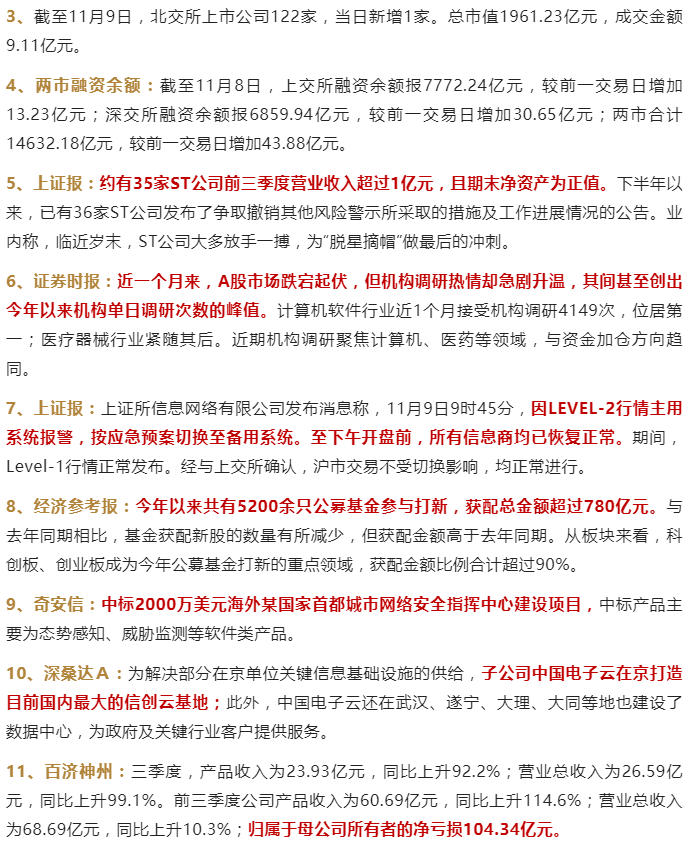 3、截至11月9日，北交所上市公司122家，当日新增1家。总市值1961.23亿元，成交金额9.11亿元。

4、两市融资余额：截至11月8日，上交所融资余额报7772.24亿元，较前一交易日增加13.23亿元；深交所融资余额报6859.94亿元，较前一交易日增加30.65亿元；两市合计14632.18亿元，较前一交易日增加43.88亿元。

5、上证报：约有35家ST公司前三季度营业收入超过1亿元，且期末净资产为正值。下半年以来，已有36家ST公司发布了争取撤销其他风险警示所采取的措施及工作进展情况的公告。业内称，临近岁末，ST公司大多放手一搏，为“脱星摘帽”做最后的冲刺。

6、证券时报：近一个月来，A股市场跌宕起伏，但机构调研热情却急剧升温，其间甚至创出今年以来机构单日调研次数的峰值。计算机软件行业近1个月接受机构调研4149次，位居第一；医疗器械行业紧随其后。近期机构调研聚焦计算机、医药等领域，与资金加仓方向趋同。

7、上证报：上证所信息网络有限公司发布消息称，11月9日9时45分，因LEVEL-2行情主用系统报警，按应急预案切换至备用系统。至下午开盘前，所有信息商均已恢复正常。期间，Level-1行情正常发布。经与上交所确认，沪市交易不受切换影响，均正常进行。

8、经济参考报：今年以来共有5200余只公募基金参与打新，获配总金额超过780亿元。与去年同期相比，基金获配新股的数量有所减少，但获配金额高于去年同期。从板块来看，科创板、创业板成为今年公募基金打新的重点领域，获配金额比例合计超过90%。

9、奇安信：中标2000万美元海外某国家首都城市网络安全指挥中心建设项目，中标产品主要为态势感知、威胁监测等软件类产品。

10、深桑达A：为解决部分在京单位关键信息基础设施的供给，子公司中国电子云在京打造目前国内最大的信创云基地；此外，中国电子云还在武汉、遂宁、大理、大同等地也建设了数据中心，为政府及关键行业客户提供服务。

11、百济神州：三季度，产品收入为23.93亿元，同比上升92.2%；营业总收入为26.59亿元，同比上升99.1%。前三季度公司产品收入为60.69亿元，同比上升114.6%；营业总收入为68.69亿元，同比上升10.3%；归属于母公司所有者的净亏损104.34亿元。